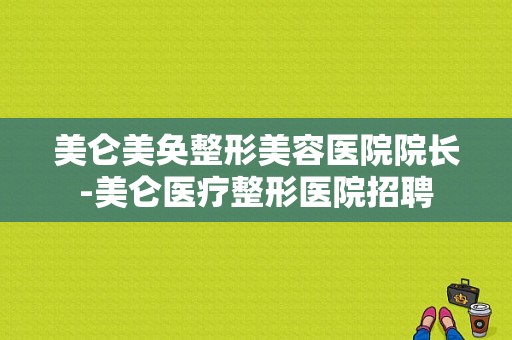 美仑美奂整形美容医院院长-美仑医疗整形医院招聘